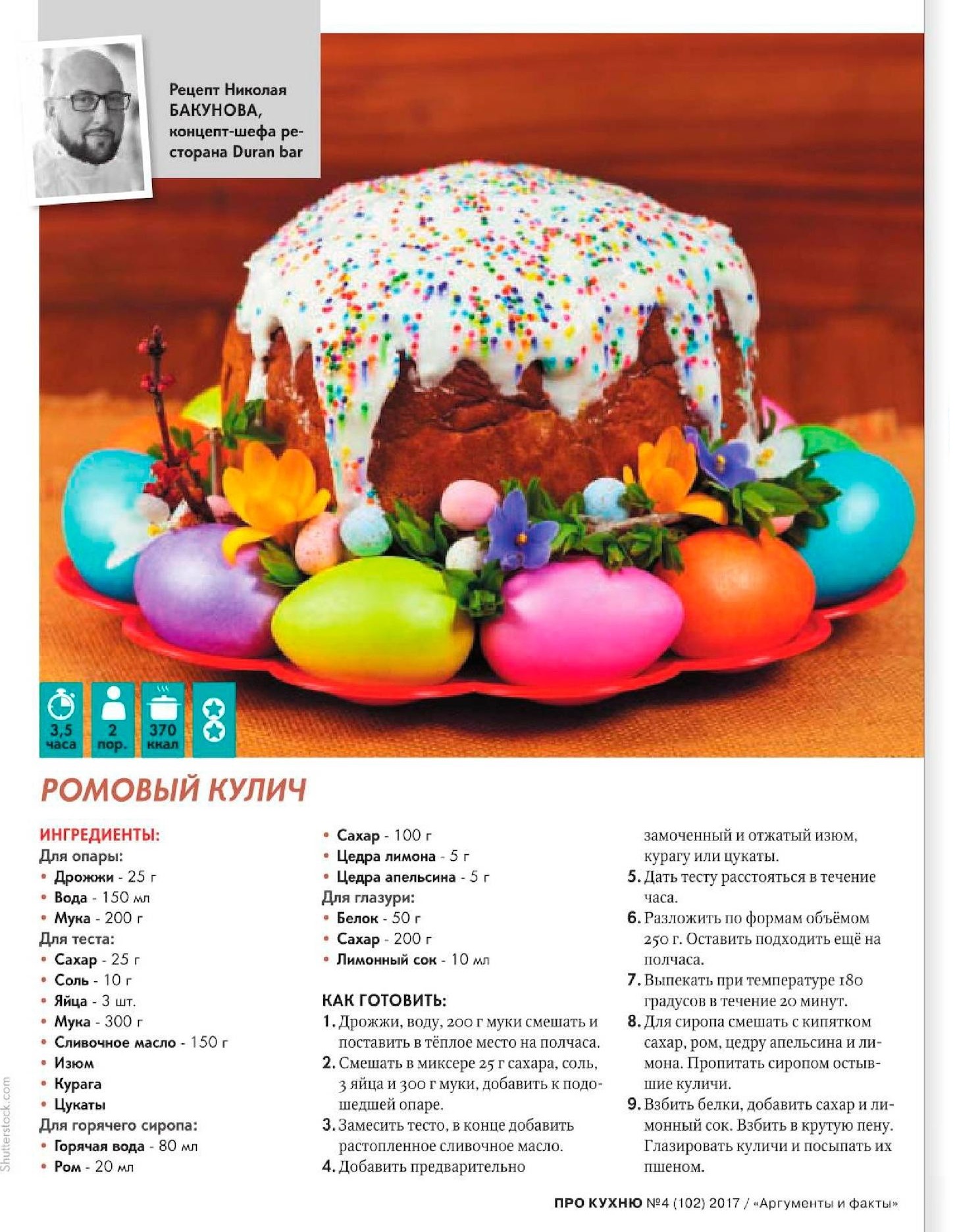 Рецепт Николая БАКУНОВА, концепт-шефа ресторана Duran bar

3,5 часа
2 пор.
370 ккал

РОМОВЫЙ КУЛИЧ

ИНГРЕДИЕНТЫ:
Для опары:
• Дрожжи - 25 г
• Вода - 150 мл
• Мука - 200 г
Для теста:
• Сахар - 25 г
• Соль - 10 г
• Яйца - 3 шт.
• Мука - 300 г
• Сливочное масло - 150 г
• Изюм
• Курага
• Цукаты
Для горячего сиропа:
• Горячая вода - 80 мл
• Ром - 20 мл
• Сахар - 100 г
• Цедра лимона - 5 г
• Цедра апельсина - 5 г
Для глазури:
• Белок - 50 г
• Сахар - 200 г
• Лимонный сок - 10 мл

КАК ГОТОВИТЬ:
1. Дрожжи, воду, 200 г муки смешать и поставить в тёплое место на полчаса.
2. Смешать в миксере 25 г сахара, соль, 3 яйца и 300 г муки, добавить к подошедшей опаре.
3. Замесить тесто, в конце добавить растопленное сливочное масло.
4. Добавить предварительно замоченный и отжатый изюм, курагу или цукаты.
5. Дать тесту расстояться в течение часа.
6. Разложить по формам объёмом 250 г. Оставить подходить ещё на полчаса.
7. Выпекать при температуре 180 градусов в течение 20 минут.
8. Для сиропа смешать с кипятком сахар, ром, цедру апельсина и лимона. Пропитать сиропом остывшие куличи.
9. Взбить белки, добавить сахар и лимонный сок. Взбить в крутую пену. Глазировать куличи и посыпать их пшеном.

Shutterstock.com

ПРО КУХНЮ №4 (102) 2017 / «Аргументы и факты»